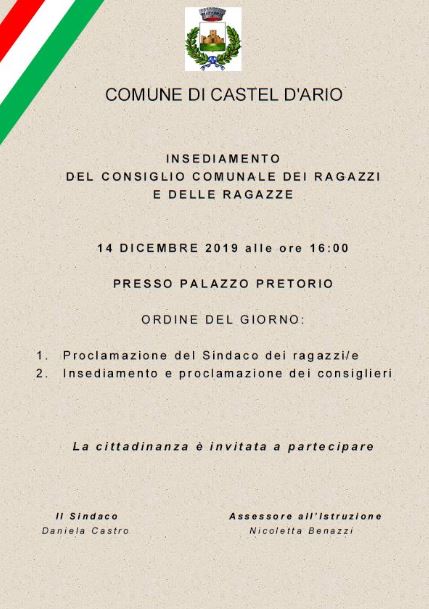 COMUNE DI CASTEL D'ARIO

INSEDIAMENTO
DEL CONSIGLIO COMUNALE DEI RAGAZZI
E DELLE RAGAZZE

14 DICEMBRE 2019 alle ore 16:00

PRESSO PALAZZO PRETORIO

ORDINE DEL GIORNO:

1. Proclamazione del Sindaco dei ragazzi/e
2. Insediamento e proclamazione dei consiglieri

La cittadinanza è invitata a partecipare

Il Sindaco
Daniela Castro

Assessore all'Istruzione
Nicoletta Benazzi